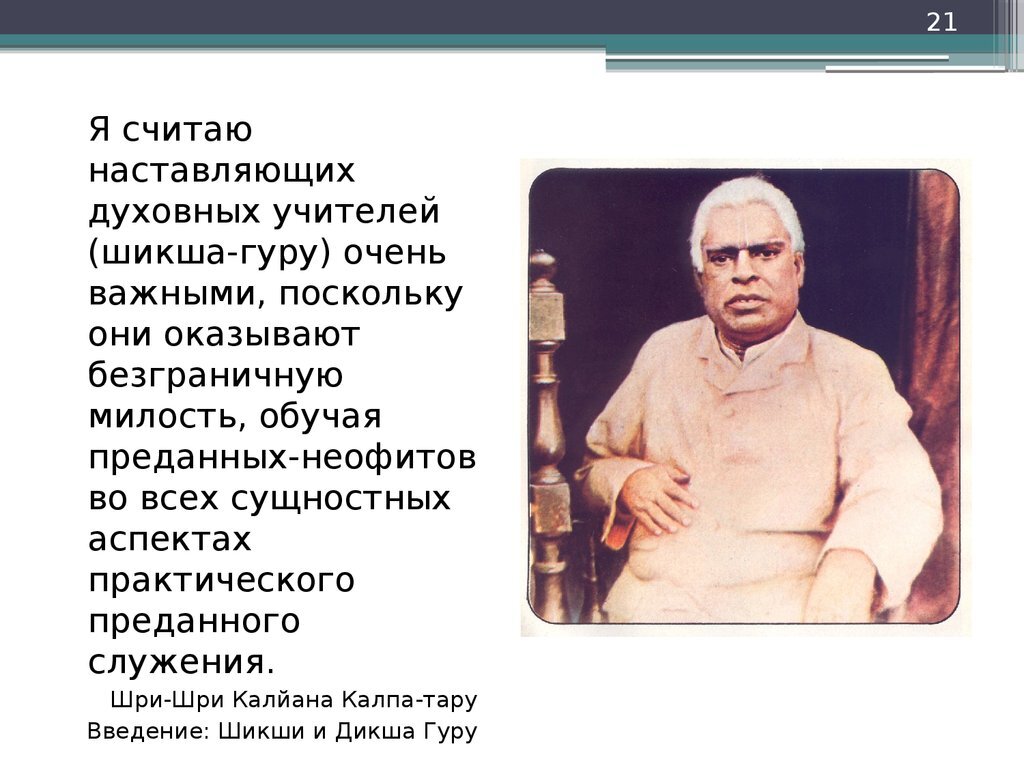 21

Я считаю наставляющих духовных учителей (шикша-гуру) очень важными, поскольку они оказывают безграничную милость, обучая преданных-неофитов во всех сущностных аспектах практического преданного служения.

Шри-Шри Калйана Калпа-тару
Введение: Шикши и Дикша Гуру